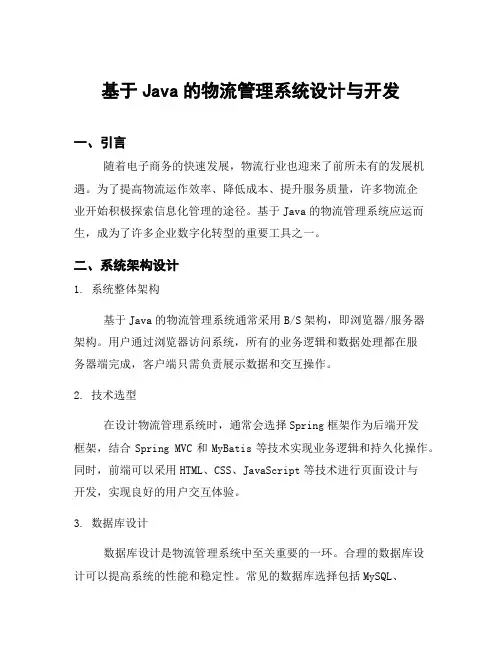 基于 Java 的物流管理系统设计与开发

一、引言

随着电子商务的快速发展，物流行业也迎来了前所未有的发展机遇。为了提高物流运作效率、降低成本、提升服务质量，许多物流企业开始积极探索信息化管理的途径。基于 Java 的物流管理系统应运而生，成为了许多企业数字化转型的重要工具之一。

二、系统架构设计

1. 系统整体架构

基于 Java 的物流管理系统通常采用 B/S 架构，即浏览器/服务器架构。用户通过浏览器访问系统，所有的业务逻辑和数据处理都在服务器端完成，客户端只需负责展示数据和交互操作。

2. 技术选型

在设计物流管理系统时，通常会选择 Spring 框架作为后端开发框架，结合 Spring MVC 和 MyBatis 等技术实现业务逻辑和持久化操作。同时，前端可以采用 HTML、CSS、JavaScript 等技术进行页面设计与开发，实现良好的用户交互体验。

3. 数据库设计

数据库设计是物流管理系统中至关重要的一环。合理的数据库设计可以提高系统的性能和稳定性。常见的数据库选择包括 MySQL、